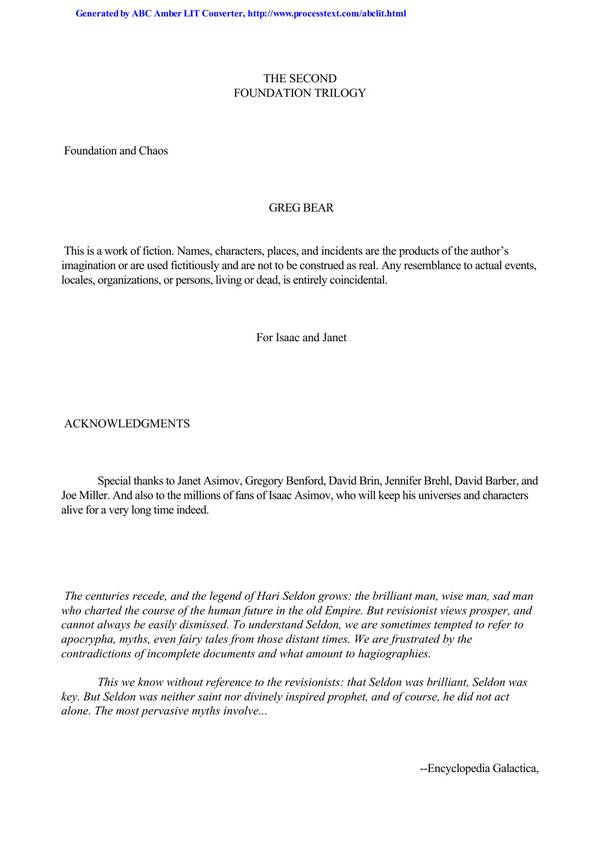 Generated by ABC Amber LIT Converter, http://www.processtext.com/abclit.html

THE SECOND
FOUNDATION TRILOGY

Foundation and Chaos

GREG BEAR

This is a work of fiction. Names, characters, places, and incidents are the products of the author's imagination or are used fictitiously and are not to be construed as real. Any resemblance to actual events, locales, organizations, or persons, living or dead, is entirely coincidental.

For Isaac and Janet

ACKNOWLEDGMENTS

Special thanks to Janet Asimov, Gregory Benford, David Brin, Jennifer Brehl, David Barber, and Joe Miller. And also to the millions of fans of Isaac Asimov, who will keep his universes and characters alive for a very long time indeed.

The centuries recede, and the legend of Hari Seldon grows: the brilliant man, wise man, sad man who charted the course of the human future in the old Empire. But revisionist views prosper, and cannot always be easily dismissed. To understand Seldon, we are sometimes tempted to refer to apocrypha, myths, even fairy tales from those distant times. We are frustrated by the contradictions of incomplete documents and what amount to hagiographies.

This we know without reference to the revisionists: that Seldon was brilliant, Seldon was key. But Seldon was neither saint nor divinely inspired prophet, and of course, he did not act alone. The most pervasive myths involve...

--Encyclopedia Galactica,